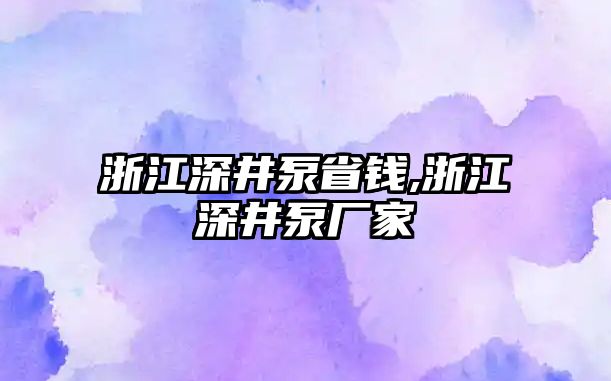 浙江深井泵省钱,浙江深井泵厂家